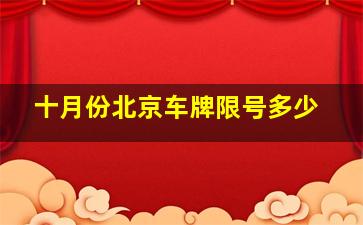 十月份北京车牌限号多少